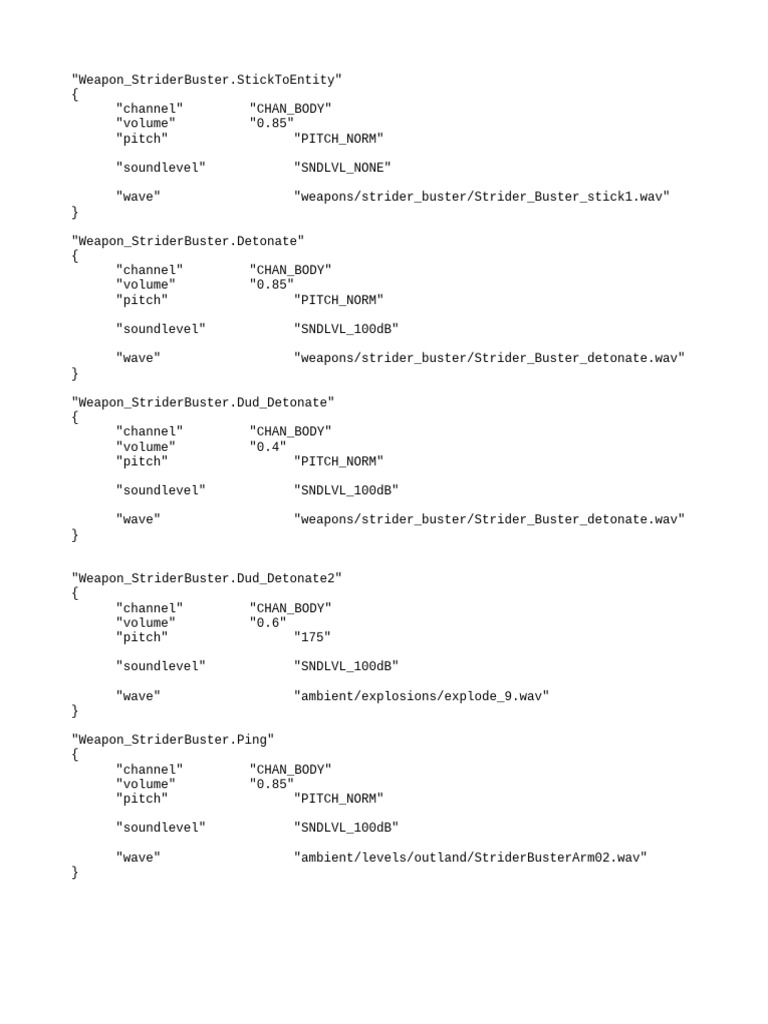 "Weapon_StriderBuster.StickToEntity"
{
"channel" "CHAN_BODY"
"volume" "0.85"
"pitch" "PITCH_NORM"

"soundlevel" "SNDLVL_NONE"

"wave" "weapons/strider_buster/Strider_Buster_stick1.wav"
}

"Weapon_StriderBuster.Detonate"
{
"channel" "CHAN_BODY"
"volume" "0.85"
"pitch" "PITCH_NORM"

"soundlevel" "SNDLVL_100dB"

"wave" "weapons/strider_buster/Strider_Buster_detonate.wav"
}

"Weapon_StriderBuster.Dud_Detonate"
{
"channel" "CHAN_BODY"
"volume" "0.4"
"pitch" "PITCH_NORM"

"soundlevel" "SNDLVL_100dB"

"wave" "weapons/strider_buster/Strider_Buster_detonate.wav"
}

"Weapon_StriderBuster.Dud_Detonate2"
{
"channel" "CHAN_BODY"
"volume" "0.6"
"pitch" "175"

"soundlevel" "SNDLVL_100dB"

"wave" "ambient/explosions/explode_9.wav"
}

"Weapon_StriderBuster.Ping"
{
"channel" "CHAN_BODY"
"volume" "0.85"
"pitch" "PITCH_NORM"

"soundlevel" "SNDLVL_100dB"

"wave" "ambient/levels/outland/StriderBusterArm02.wav"
}